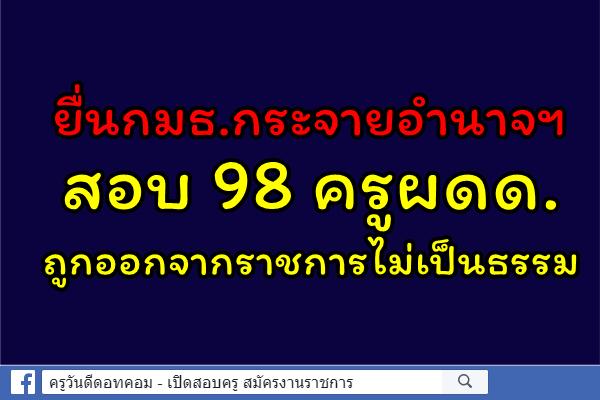 ยื่นกมธ.กระจายอำนาจฯ
สอบ 98 ครูผดด.
ถูกออกจากราชการไม่เป็นธรรม

ครูวันดีดอทคอม - เปิดสอบครู สมัครงานราชการ